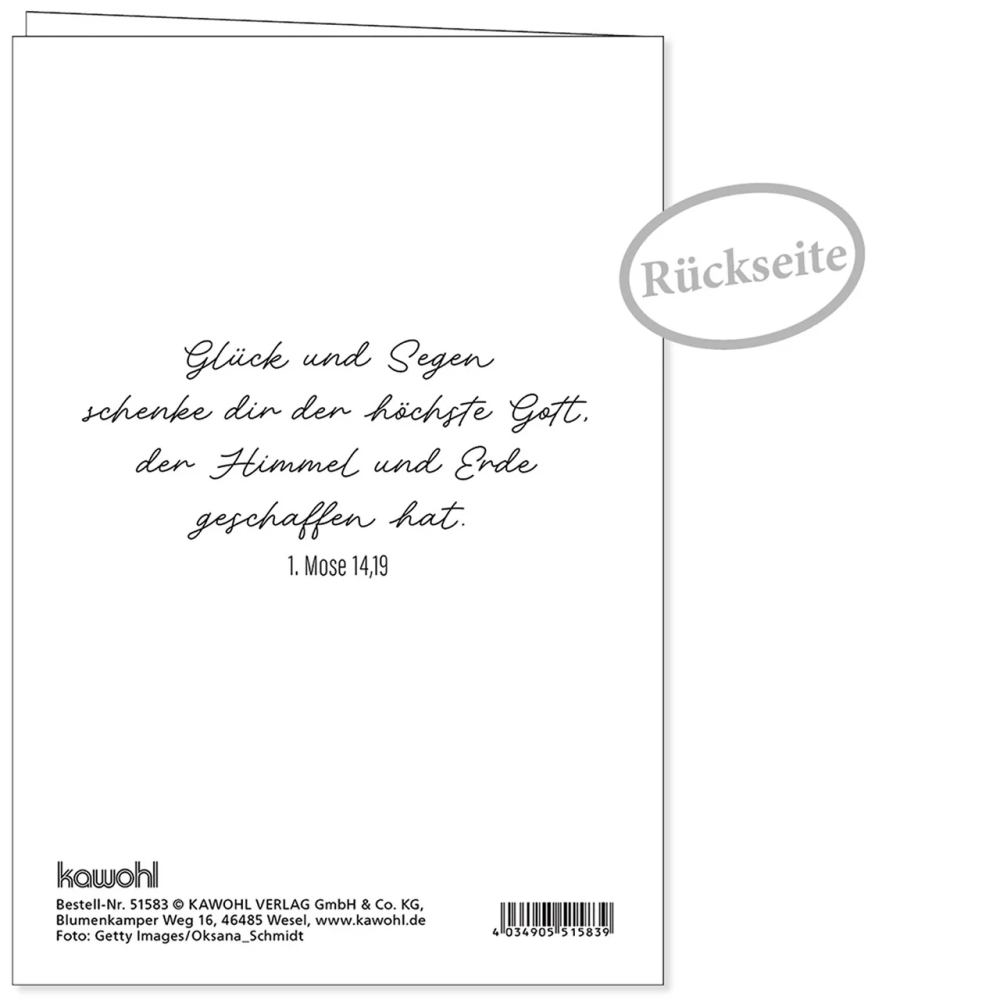 Rückseite

Glück und Segen
schenke dir der höchste Gott,
der Himmel und Erde
geschaffen hat.
1. Mose 14,19

kawohl
Bestell-Nr. 51583 © KAWOHL VERLAG GmbH & Co. KG, Blumenkamper Weg 16, 46485 Wesel, www.kawohl.de
Foto: Getty Images/Oksana_Schmidt

4 034905 515839